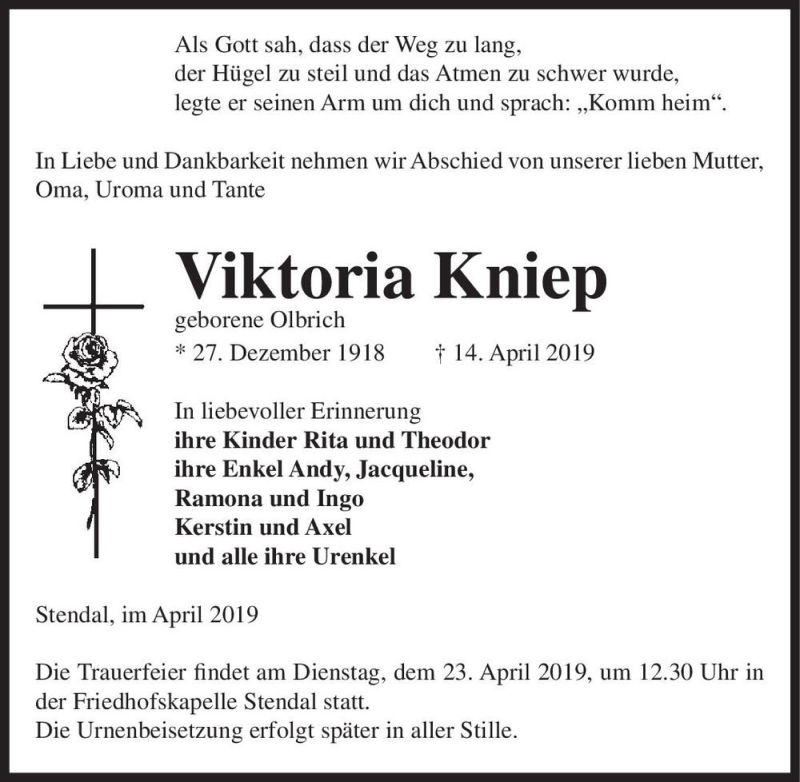 Als Gott sah, dass der Weg zu lang,
der Hügel zu steil und das Atmen zu schwer wurde,
legte er seinen Arm um dich und sprach: „Komm heim“.

In Liebe und Dankbarkeit nehmen wir Abschied von unserer lieben Mutter, Oma, Uroma und Tante

Viktoria Kniep
geborene Olbrich
* 27. Dezember 1918 † 14. April 2019

In liebevoller Erinnerung
ihre Kinder Rita und Theodor
ihre Enkel Andy, Jacqueline,
Ramona und Ingo
Kerstin und Axel
und alle ihre Urenkel

Stendal, im April 2019

Die Trauerfeier findet am Dienstag, dem 23. April 2019, um 12.30 Uhr in der Friedhofskapelle Stendal statt.
Die Urnenbeisetzung erfolgt später in aller Stille.